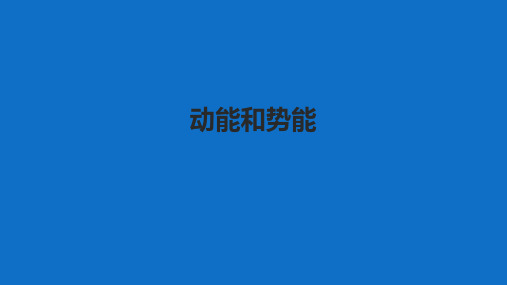 动能和势能